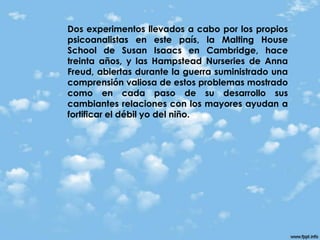 Dos experimentos llevados a cabo por los propios psicoanalistas en este país, la Malting House School de Susan Isaacs en Cambridge, hace treinta años, y las Hampstead Nurseries de Anna Freud, abiertas durante la guerra suministrado una comprensión valiosa de estos problemas mostrado como en cada paso de su desarrollo sus cambiantes relaciones con los mayores ayudan a fortificar el débil yo del niño.

www.fppt.info